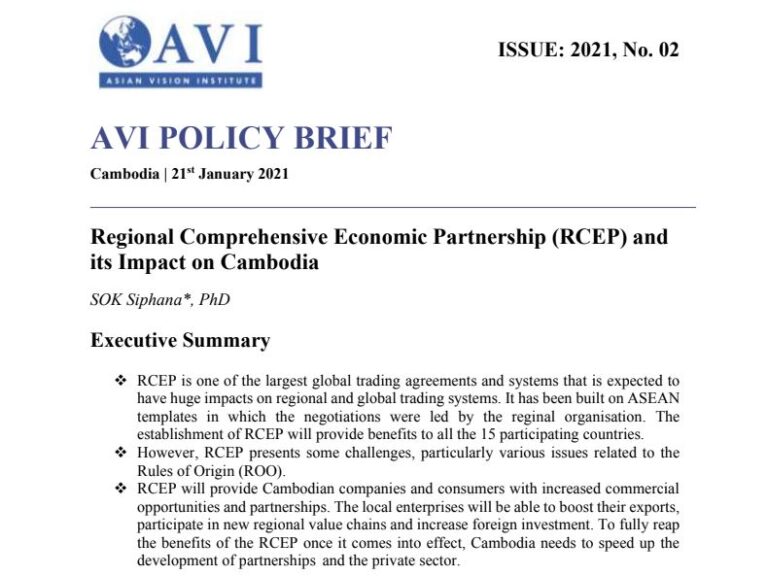 AVI
ASIAN VISION INSTITUTE

ISSUE: 2021, No. 02

AVI POLICY BRIEF

Cambodia | 21$^{st}$ January 2021

Regional Comprehensive Economic Partnership (RCEP) and its Impact on Cambodia

SOK Siphana*, PhD

Executive Summary

❖ RCEP is one of the largest global trading agreements and systems that is expected to have huge impacts on regional and global trading systems. It has been built on ASEAN templates in which the negotiations were led by the reginal organisation. The establishment of RCEP will provide benefits to all the 15 participating countries.
❖ However, RCEP presents some challenges, particularly various issues related to the Rules of Origin (ROO).
❖ RCEP will provide Cambodian companies and consumers with increased commercial opportunities and partnerships. The local enterprises will be able to boost their exports, participate in new regional value chains and increase foreign investment. To fully reap the benefits of the RCEP once it comes into effect, Cambodia needs to speed up the development of partnerships and the private sector.